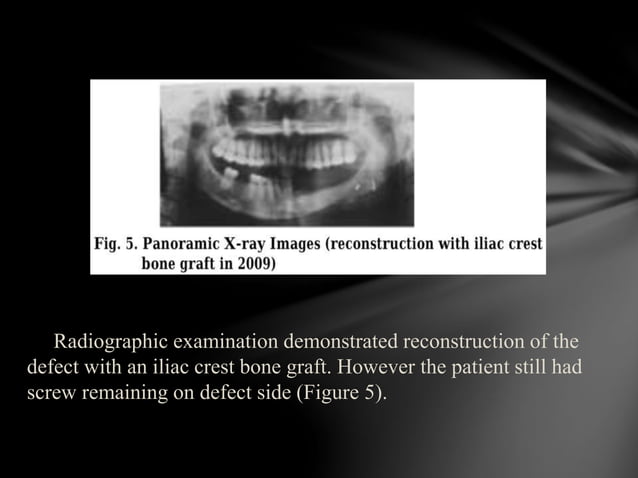 Fig. 5. Panoramic X-ray Images (reconstruction with iliac crest bone graft in 2009)

Radiographic examination demonstrated reconstruction of the defect with an iliac crest bone graft. However the patient still had screw remaining on defect side (Figure 5).